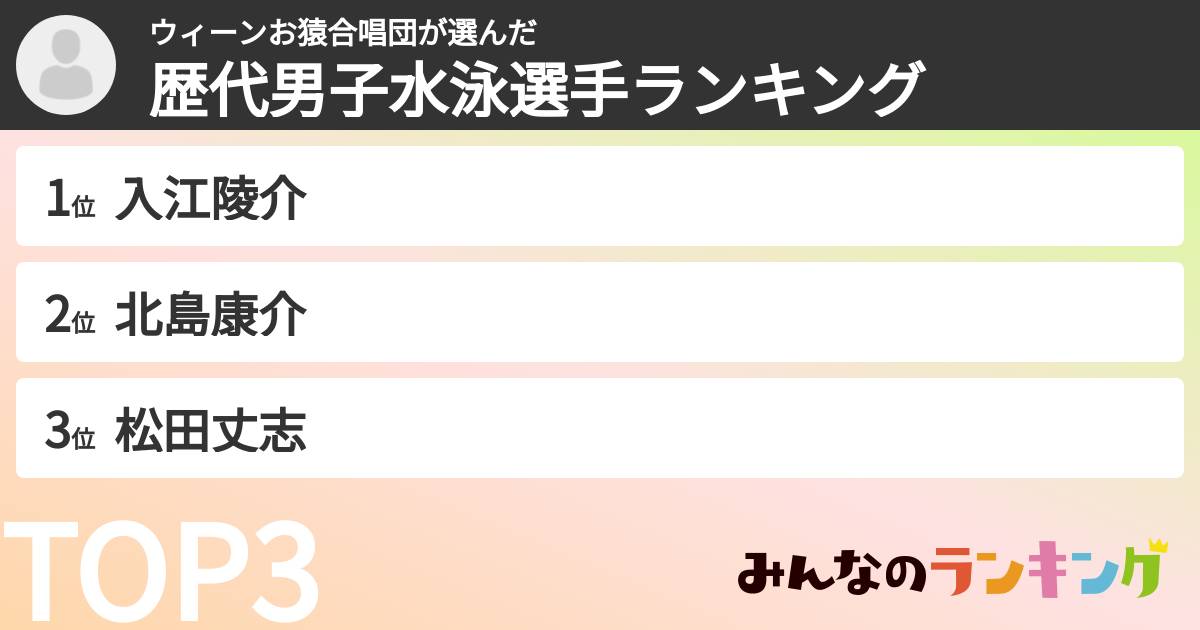 ウィーンお猿合唱団が選んだ
歴代男子水泳選手ランキング

1位 入江陵介

2位 北島康介

3位 松田丈志

TOP3

みんなのランキング